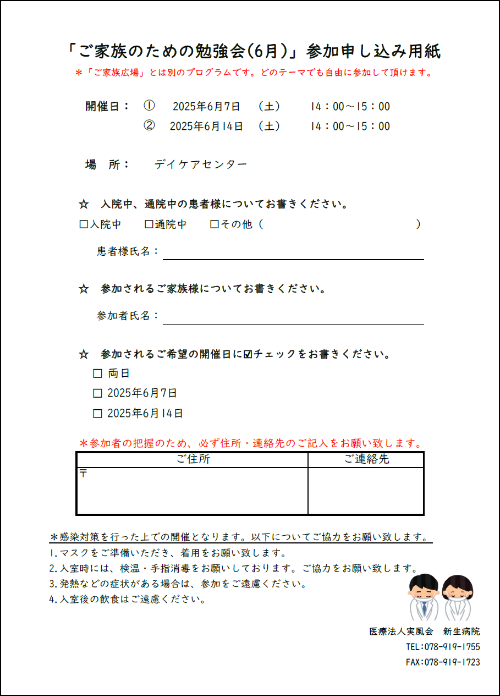 「ご家族のための勉強会(6月)」参加申し込み用紙

＊「ご家族広場」とは別のプログラムです。どのテーマでも自由に参加して頂けます。

開催日：　①　2025年6月7日　（土）　14：00～15：00
　　　　　②　2025年6月14日　（土）　14：00～15：00

場　所：　デイケアセンター

☆　入院中、通院中の患者様についてお書きください。

☐入院中　☐通院中　☐その他（　　　　　　　　　　）

患者様氏名：

☆　参加されるご家族様についてお書きください。

参加者氏名：

☆　参加されるご希望の開催日に☑チェックをお書きください。

☐ 両日
☐ 2025年6月7日
☐ 2025年6月14日

＊参加者の把握のため、必ず住所・連絡先のご記入をお願い致します。

| ご住所 | ご連絡先 |
|---|---|
| 〒 | |

＊感染対策を行った上での開催となります。以下についてご協力をお願い致します。

1.マスクをご準備いただき、着用をお願い致します。
2.入室時には、検温・手指消毒をお願いしております。ご協力をお願い致します。
3.発熱などの症状がある場合は、参加をご遠慮ください。
4.入室後の飲食はご遠慮ください。

医療法人実風会　新生病院
TEL:078-919-1755
FAX:078-919-1723